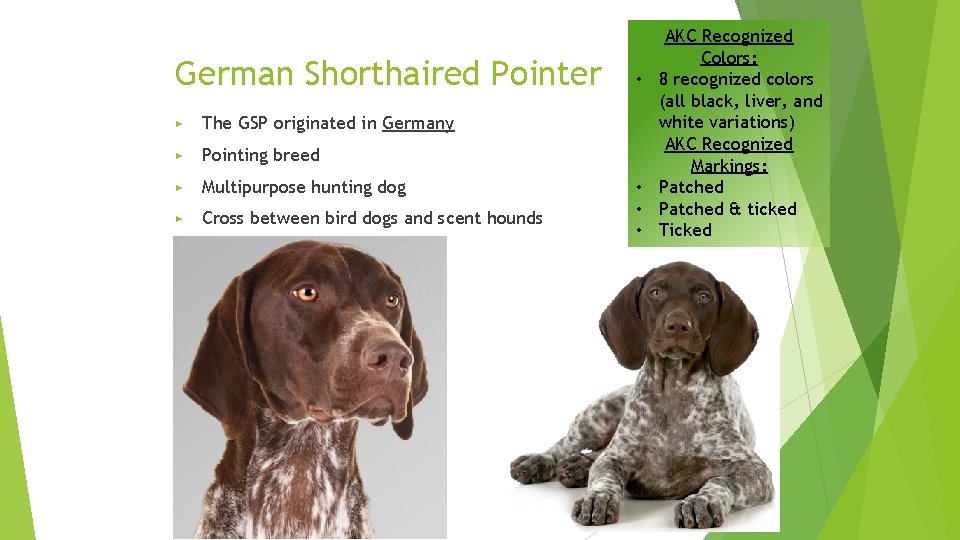 German Shorthaired Pointer

▸ The GSP originated in Germany

▸ Pointing breed

▸ Multipurpose hunting dog

▸ Cross between bird dogs and scent hounds

AKC Recognized Colors:

• 8 recognized colors (all black, liver, and white variations)

AKC Recognized Markings:

• Patched
• Patched & ticked
• Ticked